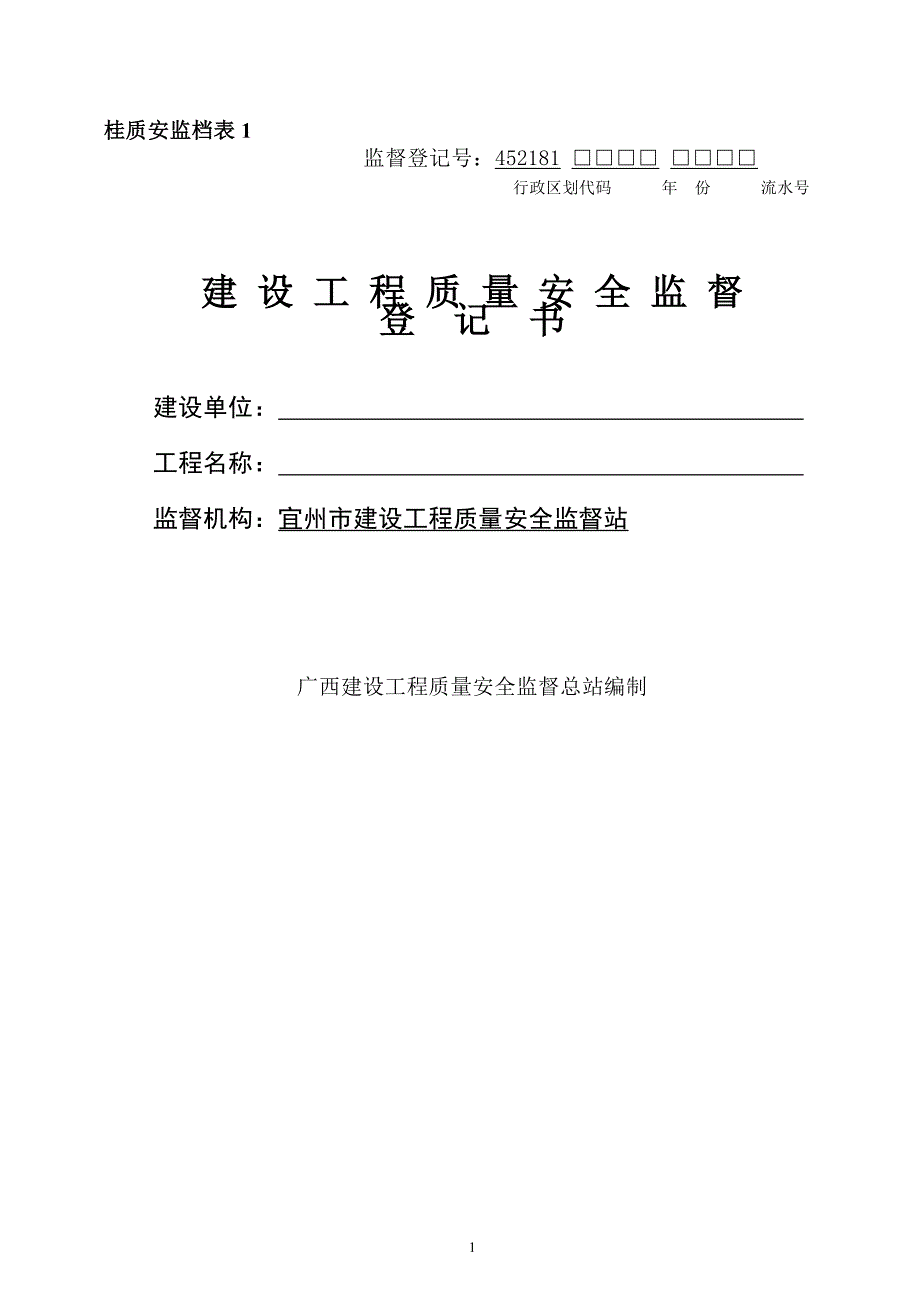 桂质安监档表 1

监督登记号：452181 □□□□ □□□□
行政区划代码　年　份　流水号

建 设 工 程 质 量 安 全 监 督 登 记 书

建设单位：

工程名称：

监督机构：宜州市建设工程质量安全监督站

广西建设工程质量安全监督总站编制

1